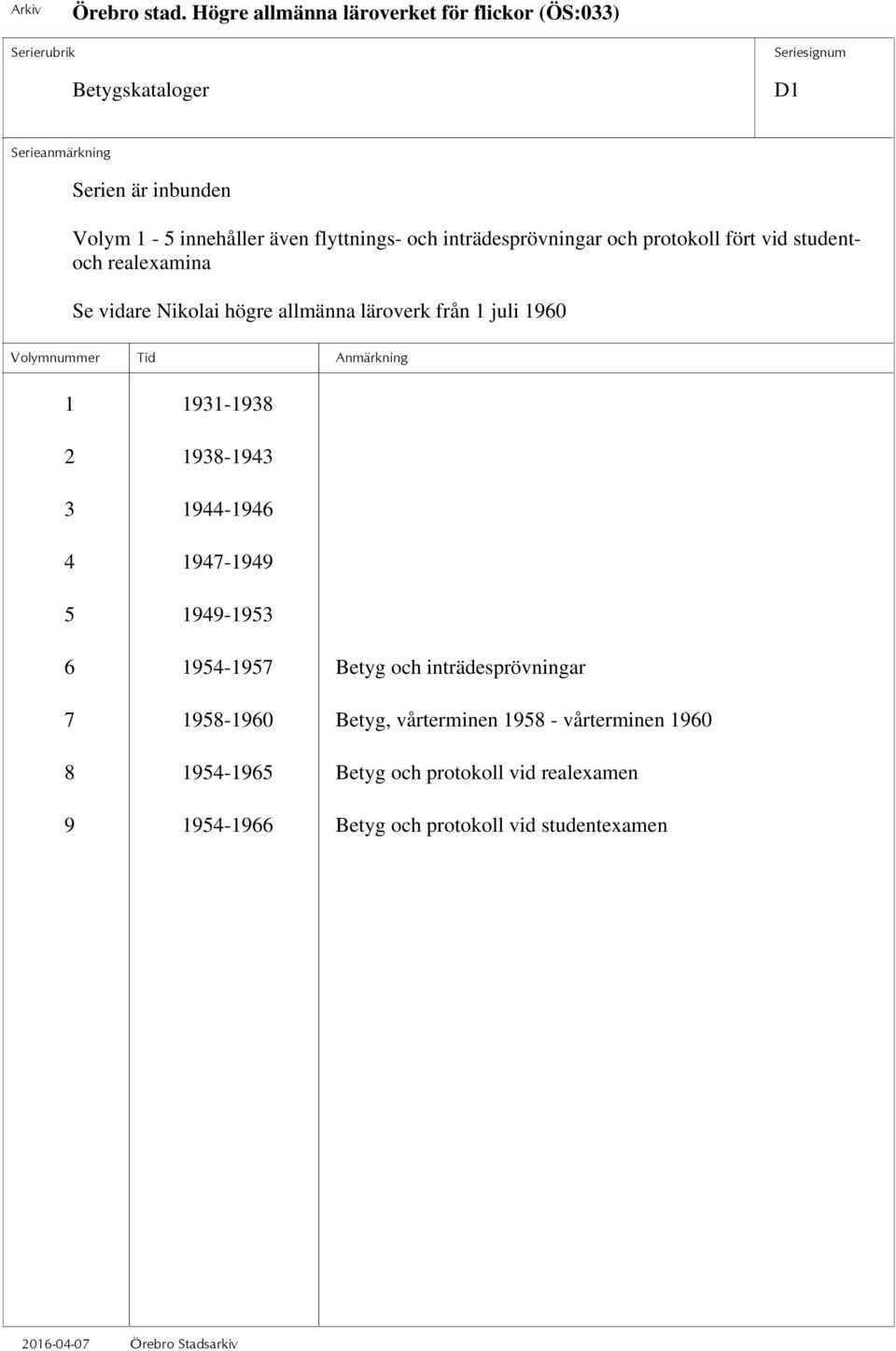 Arkiv Örebro stad. Högre allmänna läroverket för flickor (ÖS:033)

Serierubrik

Betygskataloger

Seriesignum

D1

Serieanmärkning

Serien är inbunden

Volym 1 - 5 innehåller även flyttnings- och inträdesprövningar och protokoll fört vid student- och realexamina

Se vidare Nikolai högre allmänna läroverk från 1 juli 1960

| Volymnummer | Tid | Anmärkning |
|---|---|---|
| 1 | 1931-1938 | |
| 2 | 1938-1943 | |
| 3 | 1944-1946 | |
| 4 | 1947-1949 | |
| 5 | 1949-1953 | |
| 6 | 1954-1957 | Betyg och inträdesprövningar |
| 7 | 1958-1960 | Betyg, vårterminen 1958 - vårterminen 1960 |
| 8 | 1954-1965 | Betyg och protokoll vid realexamen |
| 9 | 1954-1966 | Betyg och protokoll vid studentexamen |

2016-04-07 Örebro Stadsarkiv